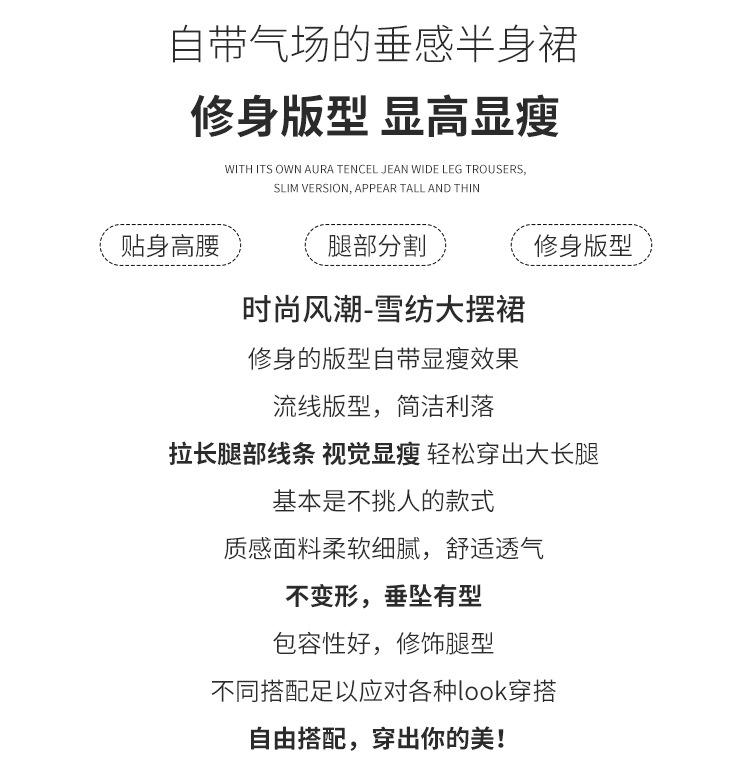 自带气场的垂感半身裙

修身版型 显高显瘦

WITH ITS OWN AURA TENCEL JEAN WIDE LEG TROUSERS, SLIM VERSION, APPEAR TALL AND THIN

贴身高腰

腿部分割

修身版型

时尚风潮-雪纺大摆裙

修身的版型自带显瘦效果

流线版型，简洁利落

拉长腿部线条 视觉显瘦 轻松穿出大长腿

基本是不挑人的款式

质感面料柔软细腻，舒适透气

不变形，垂坠有型

包容性好，修饰腿型

不同搭配足以应对各种look穿搭

自由搭配，穿出你的美！